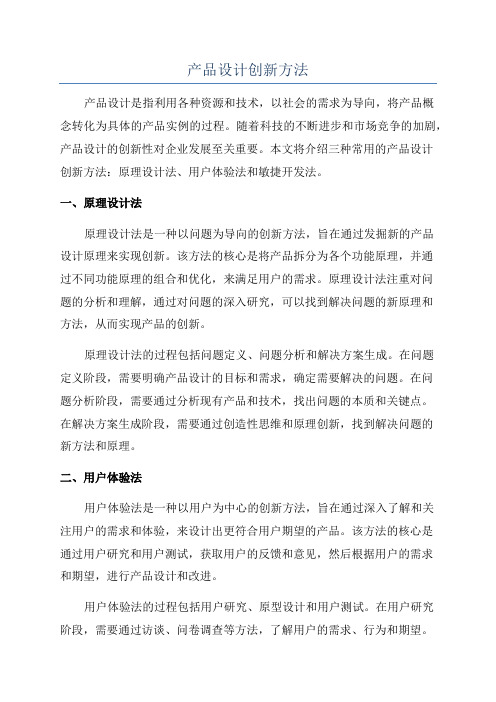 产品设计创新方法

产品设计是指利用各种资源和技术，以社会的需求为导向，将产品概念转化为具体的产品实例的过程。随着科技的不断进步和市场竞争的加剧，产品设计的创新性对企业发展至关重要。本文将介绍三种常用的产品设计创新方法：原理设计法、用户体验法和敏捷开发法。

一、原理设计法

原理设计法是一种以问题为导向的创新方法，旨在通过发掘新的产品设计原理来实现创新。该方法的核心是将产品拆分为各个功能原理，并通过不同功能原理的组合和优化，来满足用户的需求。原理设计法注重对问题的分析和理解，通过对问题的深入研究，可以找到解决问题的新原理和方法，从而实现产品的创新。

原理设计法的过程包括问题定义、问题分析和解决方案生成。在问题定义阶段，需要明确产品设计的目标和需求，确定需要解决的问题。在问题分析阶段，需要通过分析现有产品和技术，找出问题的本质和关键点。在解决方案生成阶段，需要通过创造性思维和原理创新，找到解决问题的新方法和原理。

二、用户体验法

用户体验法是一种以用户为中心的创新方法，旨在通过深入了解和关注用户的需求和体验，来设计出更符合用户期望的产品。该方法的核心是通过用户研究和用户测试，获取用户的反馈和意见，然后根据用户的需求和期望，进行产品设计和改进。

用户体验法的过程包括用户研究、原型设计和用户测试。在用户研究阶段，需要通过访谈、问卷调查等方法，了解用户的需求、行为和期望。